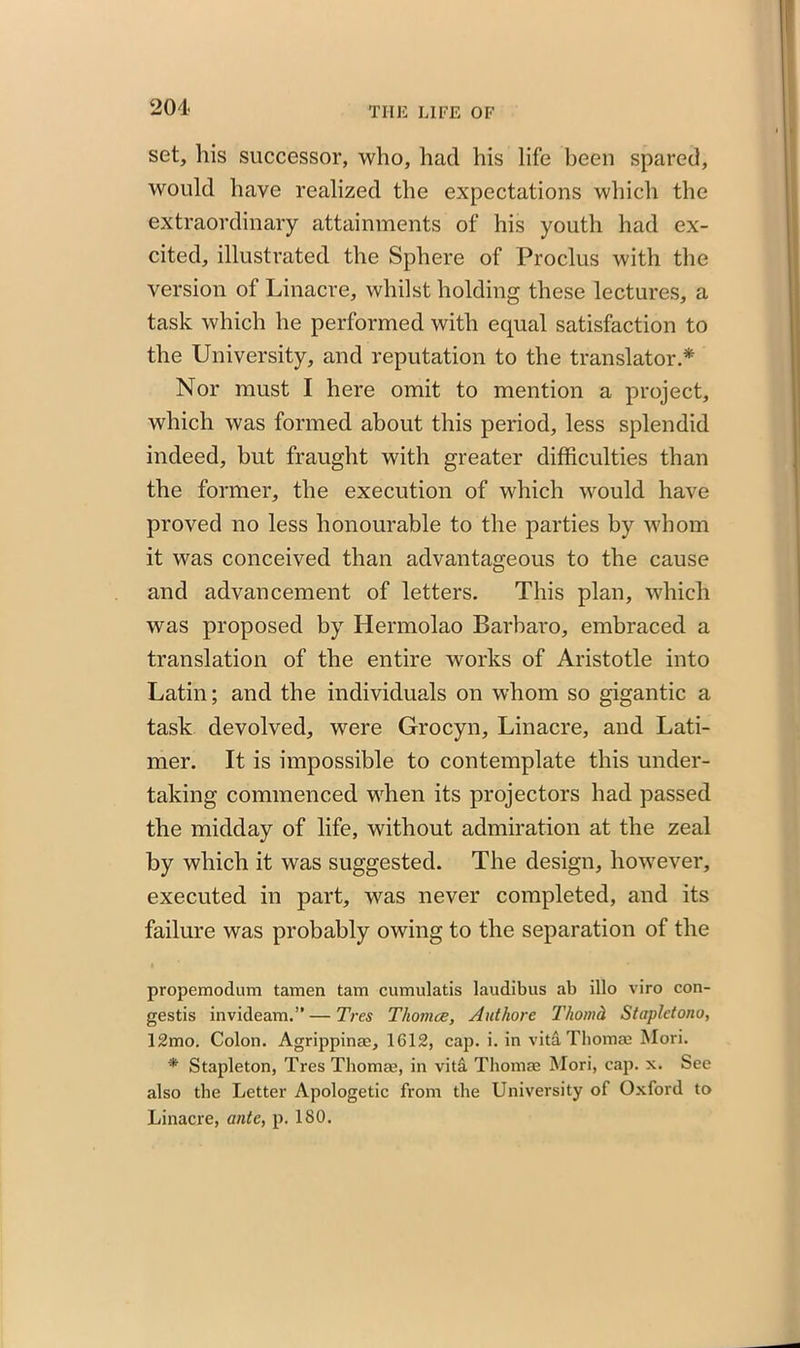 204 THE LIFE OF

set, his successor, who, had his life been spared, would have realized the expectations which the extraordinary attainments of his youth had excited, illustrated the Sphere of Proclus with the version of Linacre, whilst holding these lectures, a task which he performed with equal satisfaction to the University, and reputation to the translator.*

Nor must I here omit to mention a project, which was formed about this period, less splendid indeed, but fraught with greater difficulties than the former, the execution of which would have proved no less honourable to the parties by whom it was conceived than advantageous to the cause and advancement of letters. This plan, which was proposed by Hermolao Barbaro, embraced a translation of the entire works of Aristotle into Latin; and the individuals on whom so gigantic a task devolved, were Grocyn, Linacre, and Latimer. It is impossible to contemplate this undertaking commenced when its projectors had passed the midday of life, without admiration at the zeal by which it was suggested. The design, however, executed in part, was never completed, and its failure was probably owing to the separation of the

propemodum tamen tam cumulatis laudibus ab illo viro congestis invideam." — Tres Thomæ, Authore Thomâ Stapletono, 12mo. Colon. Agrippinæ, 1612, cap. i. in vitâ Thomæ Mori.

* Stapleton, Tres Thomæ, in vitâ Thomæ Mori, cap. x. See also the Letter Apologetic from the University of Oxford to Linacre, ante, p. 180.